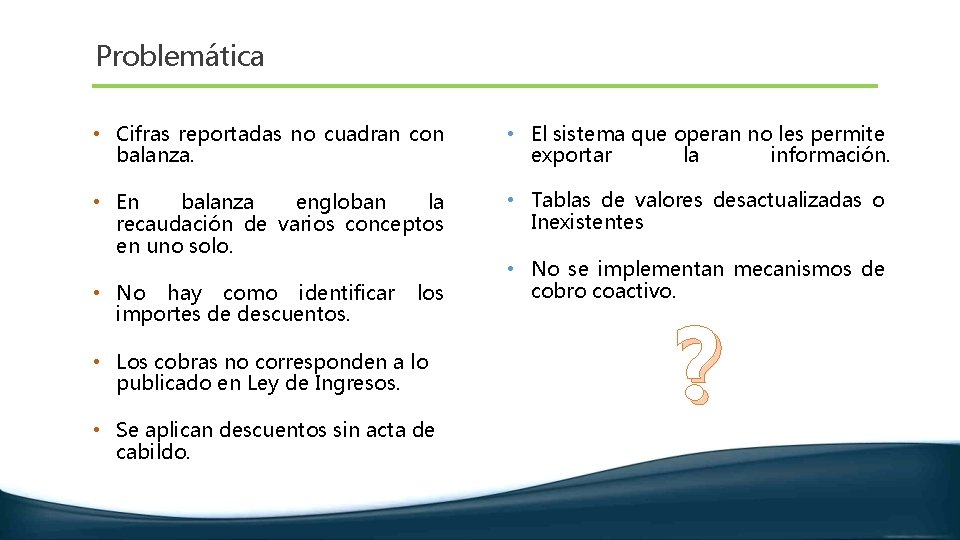 Problemática

• Cifras reportadas no cuadran con balanza.

• En balanza engloban la recaudación de varios conceptos en uno solo.

• No hay como identificar los importes de descuentos.

• Los cobras no corresponden a lo publicado en Ley de Ingresos.

• Se aplican descuentos sin acta de cabildo.

• El sistema que operan no les permite exportar la información.

• Tablas de valores desactualizadas o Inexistentes

• No se implementan mecanismos de cobro coactivo.

?